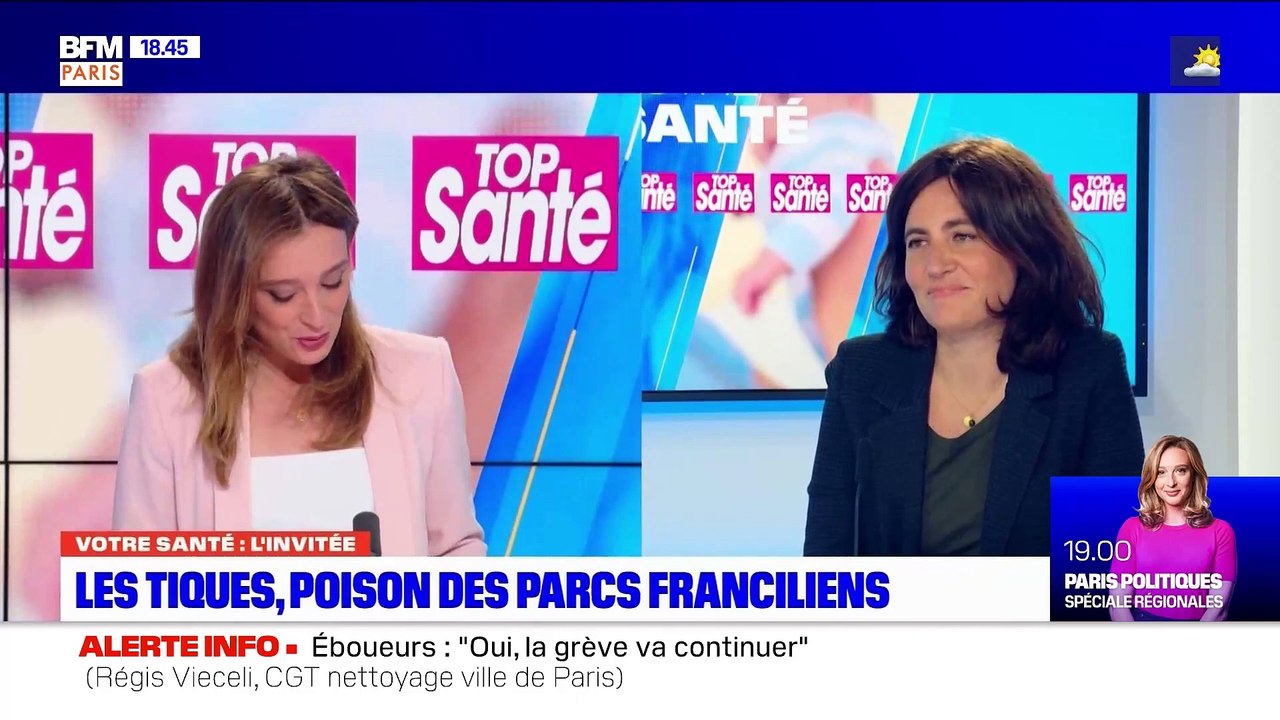 BFM PARIS 18.45

TOP Santé TOP Santé TOP Santé

SANTÉ

TOP Santé TOP Santé TOP Santé TOP Santé TOP Santé

VOTRE SANTÉ : L'INVITÉE

LES TIQUES, POISON DES PARCS FRANCILIENS

19.00
PARIS POLITIQUES
SPÉCIALE RÉGIONALES

ALERTE INFO ▪ Éboueurs : "Oui, la grève va continuer" (Régis Vieceli, CGT nettoyage ville de Paris)